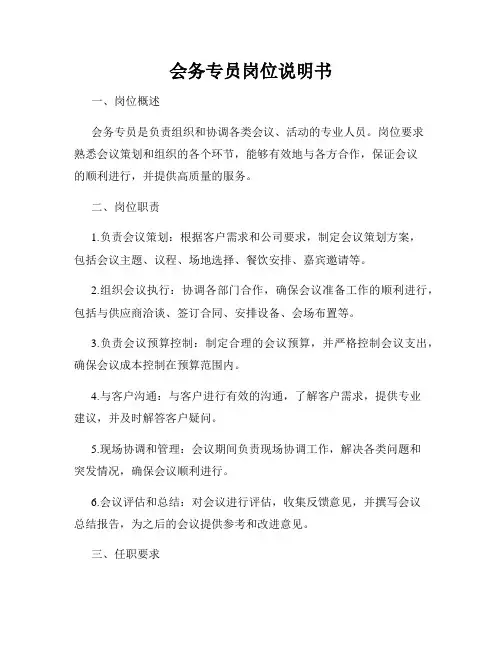 会务专员岗位说明书

一、岗位概述

会务专员是负责组织和协调各类会议、活动的专业人员。岗位要求熟悉会议策划和组织的各个环节，能够有效地与各方合作，保证会议的顺利进行，并提供高质量的服务。

二、岗位职责

1.负责会议策划：根据客户需求和公司要求，制定会议策划方案，包括会议主题、议程、场地选择、餐饮安排、嘉宾邀请等。

2.组织会议执行：协调各部门合作，确保会议准备工作的顺利进行，包括与供应商洽谈、签订合同、安排设备、会场布置等。

3.负责会议预算控制：制定合理的会议预算，并严格控制会议支出，确保会议成本控制在预算范围内。

4.与客户沟通：与客户进行有效的沟通，了解客户需求，提供专业建议，并及时解答客户疑问。

5.现场协调和管理：会议期间负责现场协调工作，解决各类问题和突发情况，确保会议顺利进行。

6.会议评估和总结：对会议进行评估，收集反馈意见，并撰写会议总结报告，为之后的会议提供参考和改进意见。

三、任职要求